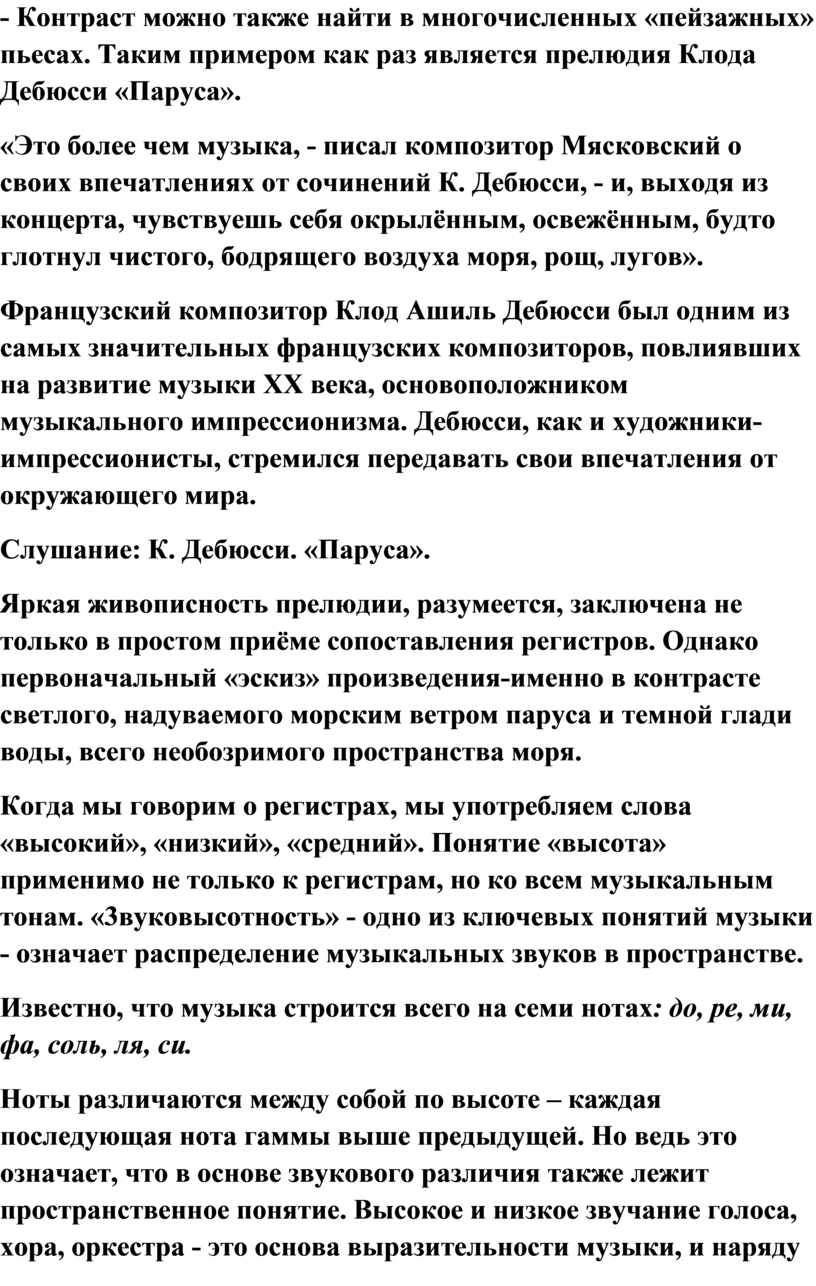 - Контраст можно также найти в многочисленных «пейзажных» пьесах. Таким примером как раз является прелюдия Клода Дебюсси «Паруса».

«Это более чем музыка, - писал композитор Мясковский о своих впечатлениях от сочинений К. Дебюсси, - и, выходя из концерта, чувствуешь себя окрылённым, освежённым, будто глотнул чистого, бодрящего воздуха моря, рощ, лугов».

Французский композитор Клод Ашиль Дебюсси был одним из самых значительных французских композиторов, повлиявших на развитие музыки XX века, основоположником музыкального импрессионизма. Дебюсси, как и художники-импрессионисты, стремился передавать свои впечатления от окружающего мира.

Слушание: К. Дебюсси. «Паруса».

Яркая живописность прелюдии, разумеется, заключена не только в простом приёме сопоставления регистров. Однако первоначальный «эскиз» произведения-именно в контрасте светлого, надуваемого морским ветром паруса и темной глади воды, всего необозримого пространства моря.

Когда мы говорим о регистрах, мы употребляем слова «высокий», «низкий», «средний». Понятие «высота» применимо не только к регистрам, но ко всем музыкальным тонам. «Звуковысотность» - одно из ключевых понятий музыки - означает распределение музыкальных звуков в пространстве.

Известно, что музыка строится всего на семи нотах: до, ре, ми, фа, соль, ля, си.

Ноты различаются между собой по высоте – каждая последующая нота гаммы выше предыдущей. Но ведь это означает, что в основе звукового различия также лежит пространственное понятие. Высокое и низкое звучание голоса, хора, оркестра - это основа выразительности музыки, и наряду